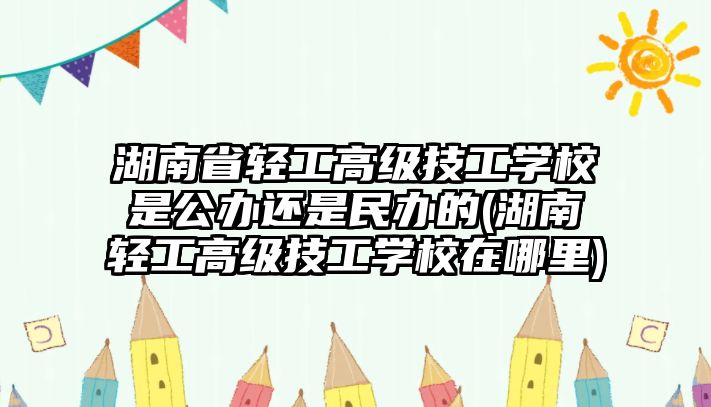 湖南省轻工高级技工学校是公办还是民办的(湖南轻工高级技工学校在哪里)